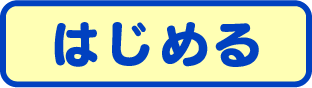 はじめる